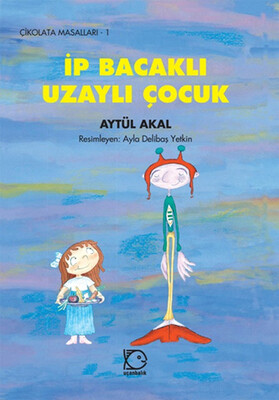 ÇİKOLATA MASALLARI - 1

İP BACAKLI UZAYLI ÇOCUK

AYTÜL AKAL

Resimleyen: Ayla Delibaş Yetkin

uçanbalık